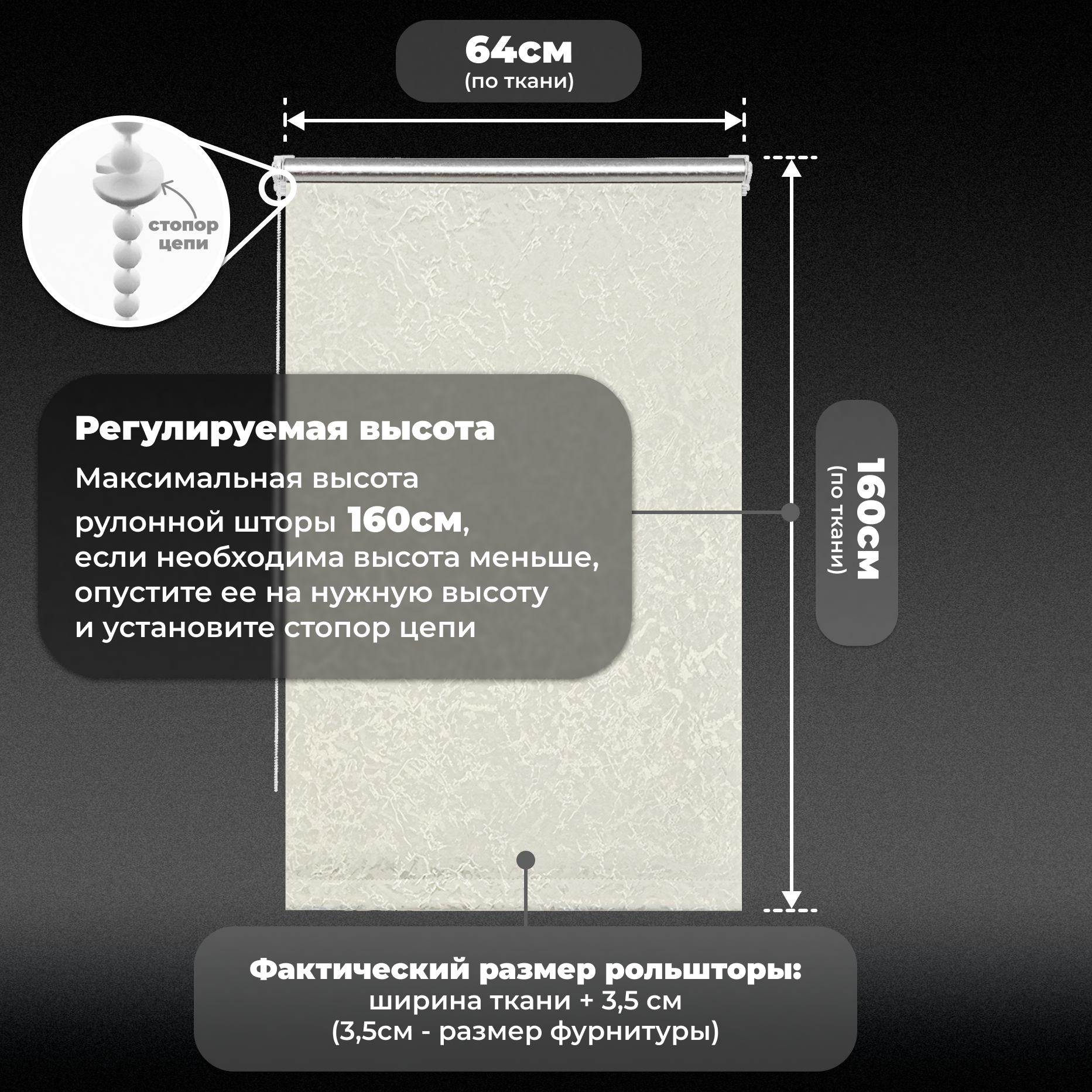 64см
(по ткани)

стопор цепи

Регулируемая высота

Максимальная высота рулонной шторы 160см, если необходима высота меньше, опустите ее на нужную высоту и установите стопор цепи

160см
(по ткани)

Фактический размер рольшторы:
ширина ткани + 3,5 см
(3,5см - размер фурнитуры)